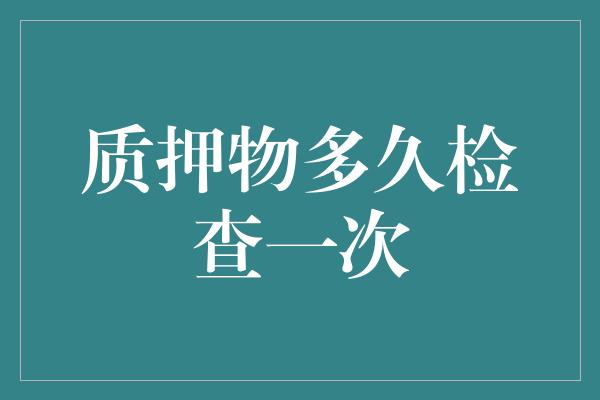 质押物多久检查一次